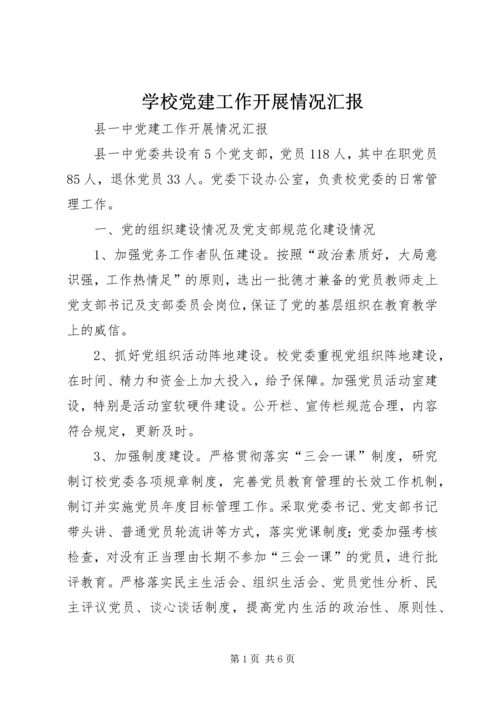 学校党建工作开展情况汇报

县一中党建工作开展情况汇报

县一中党委共设有5个党支部，党员118人，其中在职党员85人，退休党员33人。党委下设办公室，负责校党委的日常管理工作。

一、党的组织建设情况及党支部规范化建设情况

1、加强党务工作者队伍建设。按照“政治素质好，大局意识强，工作热情足”的原则，选出一批德才兼备的党员教师走上党支部书记及支部委员会岗位，保证了党的基层组织在教育教学上的威信。

2、抓好党组织活动阵地建设。校党委重视党组织阵地建设，在时间、精力和资金上加大投入，给予保障。加强党员活动室建设，特别是活动室软硬件建设。公开栏、宣传栏规范合理，内容符合规定，更新及时。

3、加强制度建设。严格贯彻落实“三会一课”制度，研究制订校党委各项规章制度，完善党员教育管理的长效工作机制，制订并实施党员年度目标管理工作。采取党委书记、党支部书记带头讲、普通党员轮流讲等方式，落实党课制度；党委加强考核检查，对没有正当理由长期不参加“三会一课”的党员，进行批评教育。严格落实民主生活会、组织生活会、党员党性分析、民主评议党员、谈心谈话制度，提高党内生活的政治性、原则性、

第1页 共6页